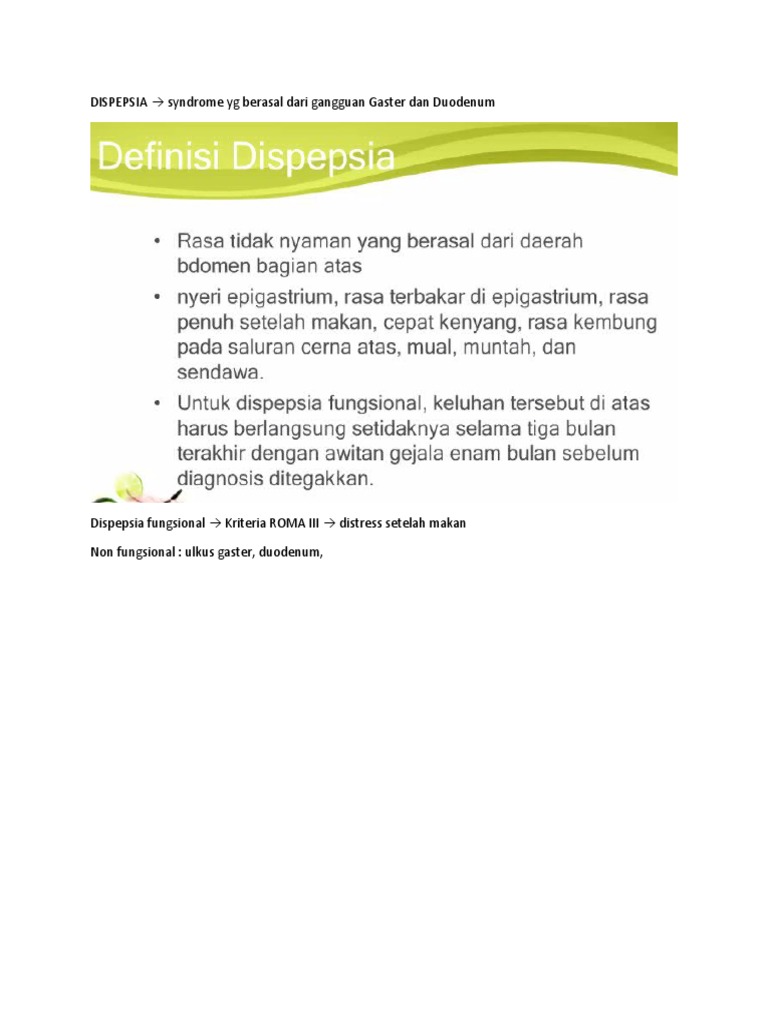 DISPEPSIA → syndrome yg berasal dari gangguan Gaster dan Duodenum

Definisi Dispepsia

• Rasa tidak nyaman yang berasal dari daerah bdomen bagian atas
• nyeri epigastrium, rasa terbakar di epigastrium, rasa penuh setelah makan, cepat kenyang, rasa kembung pada saluran cerna atas, mual, muntah, dan sendawa.
• Untuk dispepsia fungsional, keluhan tersebut di atas harus berlangsung setidaknya selama tiga bulan terakhir dengan awitan gejala enam bulan sebelum diagnosis ditegakkan.

Dispepsia fungsional → Kriteria ROMA III → distress setelah makan

Non fungsional : ulkus gaster, duodenum,